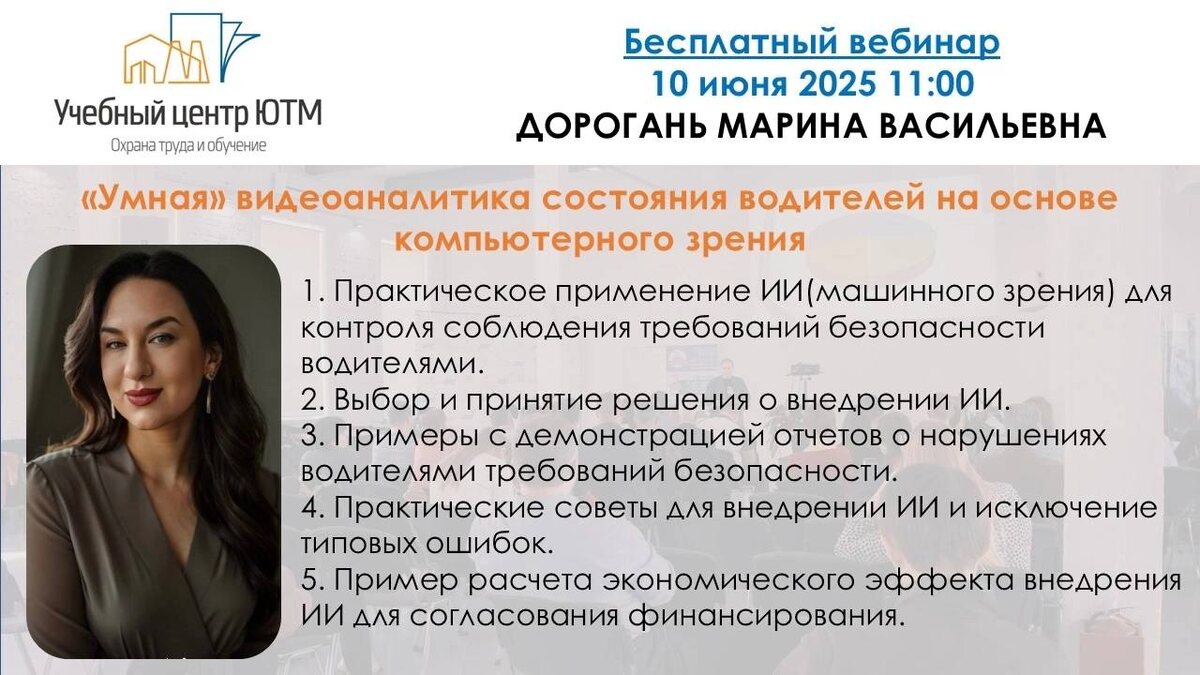 Учебный центр ЮТМ
Охрана труда и обучение

Бесплатный вебинар
10 июня 2025 11:00
ДОРОГАНЬ МАРИНА ВАСИЛЬЕВНА

«Умная» видеоаналитика состояния водителей на основе компьютерного зрения

1. Практическое применение ИИ(машинного зрения) для контроля соблюдения требований безопасности водителями.
2. Выбор и принятие решения о внедрении ИИ.
3. Примеры с демонстрацией отчетов о нарушениях водителями требований безопасности.
4. Практические советы для внедрении ИИ и исключение типовых ошибок.
5. Пример расчета экономического эффекта внедрения ИИ для согласования финансирования.